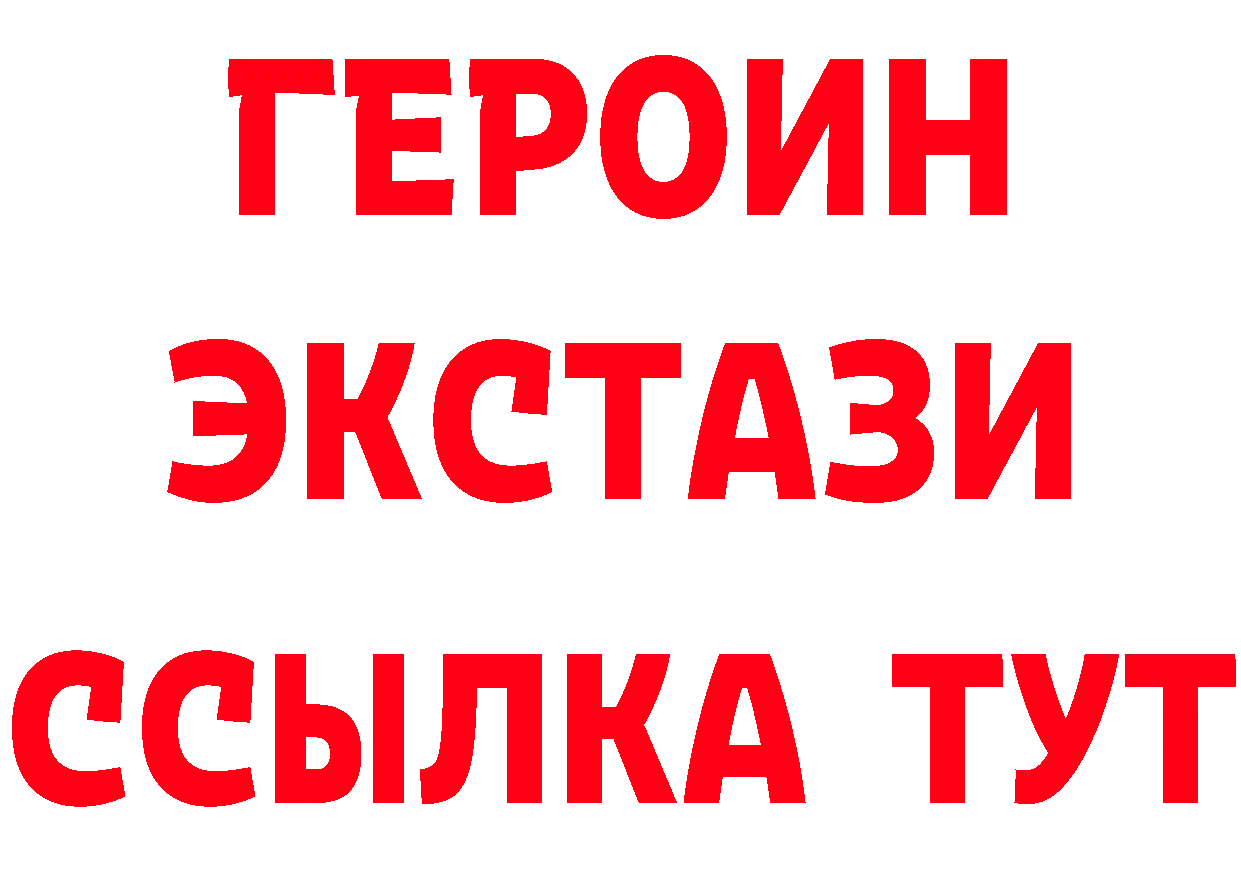 ГЕРОИН
ЭКСТАЗИ
ССЫЛКА ТУТ